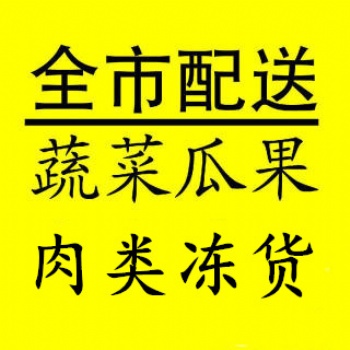 全市配送

蔬菜瓜果

肉类冻货